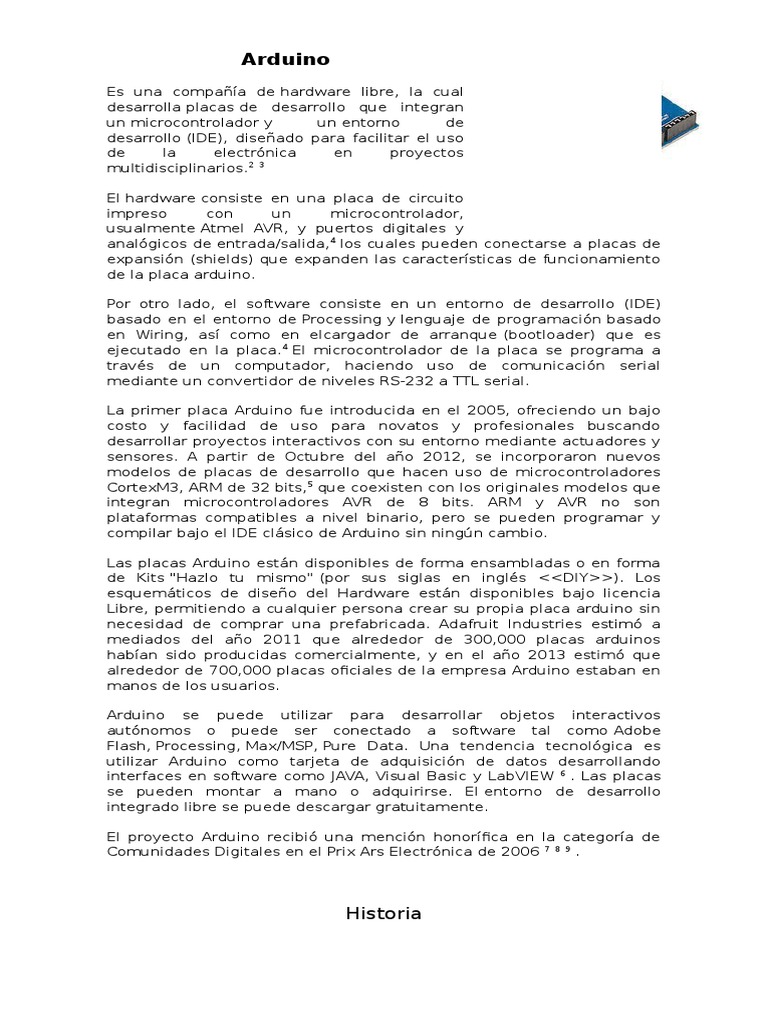 Arduino

Es una compañía de hardware libre, la cual desarrolla placas de desarrollo que integran un microcontrolador y un entorno de desarrollo (IDE), diseñado para facilitar el uso de la electrónica en proyectos multidisciplinarios.$^{2}$ $^{3}$

El hardware consiste en una placa de circuito impreso con un microcontrolador, usualmente Atmel AVR, y puertos digitales y analógicos de entrada/salida,$^{4}$ los cuales pueden conectarse a placas de expansión (shields) que expanden las características de funcionamiento de la placa arduino.

Por otro lado, el software consiste en un entorno de desarrollo (IDE) basado en el entorno de Processing y lenguaje de programación basado en Wiring, así como en elcargador de arranque (bootloader) que es ejecutado en la placa.$^{4}$ El microcontrolador de la placa se programa a través de un computador, haciendo uso de comunicación serial mediante un convertidor de niveles RS-232 a TTL serial.

La primer placa Arduino fue introducida en el 2005, ofreciendo un bajo costo y facilidad de uso para novatos y profesionales buscando desarrollar proyectos interactivos con su entorno mediante actuadores y sensores. A partir de Octubre del año 2012, se incorporaron nuevos modelos de placas de desarrollo que hacen uso de microcontroladores CortexM3, ARM de 32 bits,$^{5}$ que coexisten con los originales modelos que integran microcontroladores AVR de 8 bits. ARM y AVR no son plataformas compatibles a nivel binario, pero se pueden programar y compilar bajo el IDE clásico de Arduino sin ningún cambio.

Las placas Arduino están disponibles de forma ensambladas o en forma de Kits "Hazlo tu mismo" (por sus siglas en inglés <<DIY>>). Los esquemáticos de diseño del Hardware están disponibles bajo licencia Libre, permitiendo a cualquier persona crear su propia placa arduino sin necesidad de comprar una prefabricada. Adafruit Industries estimó a mediados del año 2011 que alrededor de 300,000 placas arduinos habían sido producidas comercialmente, y en el año 2013 estimó que alrededor de 700,000 placas oficiales de la empresa Arduino estaban en manos de los usuarios.

Arduino se puede utilizar para desarrollar objetos interactivos autónomos o puede ser conectado a software tal como Adobe Flash, Processing, Max/MSP, Pure Data. Una tendencia tecnológica es utilizar Arduino como tarjeta de adquisición de datos desarrollando interfaces en software como JAVA, Visual Basic y LabVIEW $^{6}$ . Las placas se pueden montar a mano o adquirirse. El entorno de desarrollo integrado libre se puede descargar gratuitamente.

El proyecto Arduino recibió una mención honorífica en la categoría de Comunidades Digitales en el Prix Ars Electrónica de 2006 $^{7}$ $^{8}$ $^{9}$ .

Historia